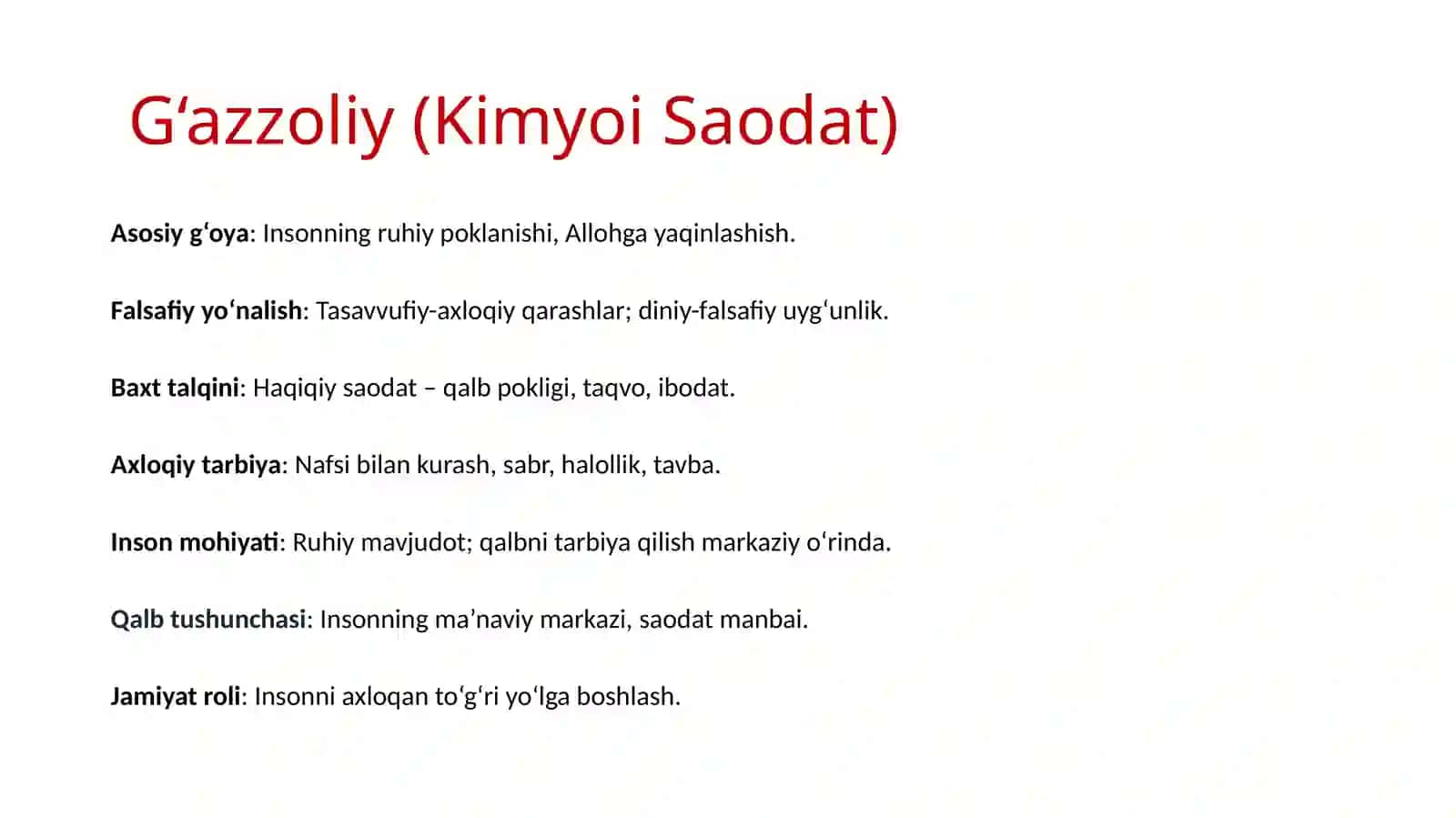 G‘azzoliy (Kimyoi Saodat)

Asosiy g‘oya: Insonning ruhiy poklanishi, Allohga yaqinlashish.

Falsafiy yo‘nalish: Tasavvufiy-axloqiy qarashlar; diniy-falsafiy uyg‘unlik.

Baxt talqini: Haqiqiy saodat – qalb pokligi, taqvo, ibodat.

Axloqiy tarbiya: Nafsi bilan kurash, sabr, halollik, tavba.

Inson mohiyati: Ruhiy mavjudot; qalbni tarbiya qilish markaziy o‘rinda.

Qalb tushunchasi: Insonning ma’naviy markazi, saodat manbai.

Jamiyat roli: Insonni axloqan to‘g‘ri yo‘lga boshlash.